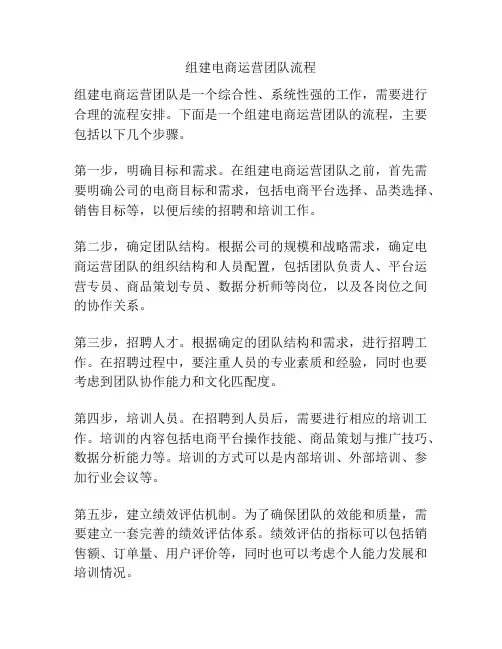 组建电商运营团队流程

组建电商运营团队是一个综合性、系统性强的工作，需要进行合理的流程安排。下面是一个组建电商运营团队的流程，主要包括以下几个步骤。

第一步，明确目标和需求。在组建电商运营团队之前，首先需要明确公司的电商目标和需求，包括电商平台选择、品类选择、销售目标等，以便后续的招聘和培训工作。

第二步，确定团队结构。根据公司的规模和战略需求，确定电商运营团队的组织结构和人员配置，包括团队负责人、平台运营专员、商品策划专员、数据分析师等岗位，以及各岗位之间的协作关系。

第三步，招聘人才。根据确定的团队结构和需求，进行招聘工作。在招聘过程中，要注重人员的专业素质和经验，同时也要考虑到团队协作能力和文化匹配度。

第四步，培训人员。在招聘到人员后，需要进行相应的培训工作。培训的内容包括电商平台操作技能、商品策划与推广技巧、数据分析能力等。培训的方式可以是内部培训、外部培训、参加行业会议等。

第五步，建立绩效评估机制。为了确保团队的效能和质量，需要建立一套完善的绩效评估体系。绩效评估的指标可以包括销售额、订单量、用户评价等，同时也可以考虑个人能力发展和培训情况。